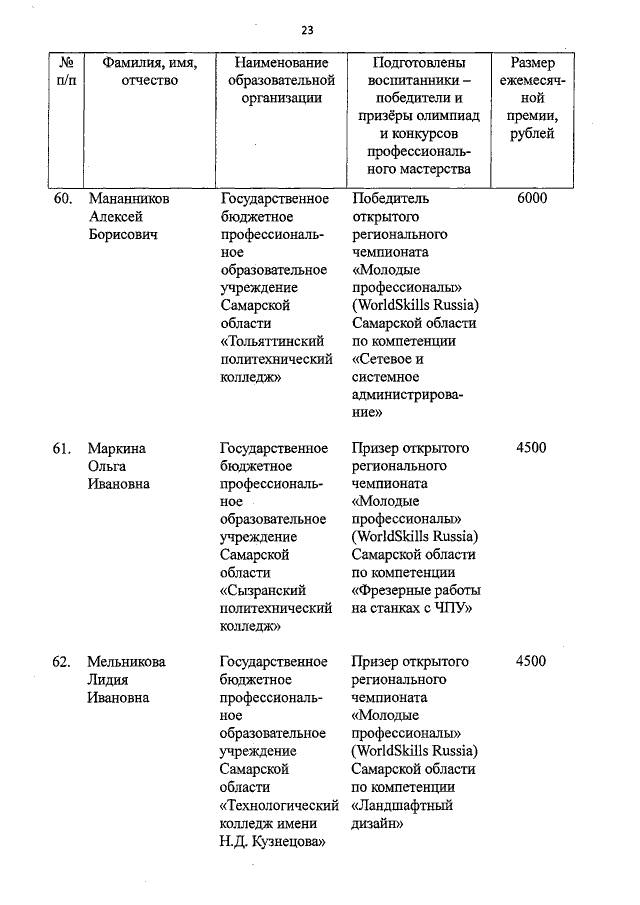 23

| № п/п | Фамилия, имя, отчество | Наименование образовательной организации | Подготовлены воспитанники – победители и призёры олимпиад и конкурсов профессионального мастерства | Размер ежемесячной премии, рублей |
|---|---|---|---|---|
| 60. | Мананников Алексей Борисович | Государственное бюджетное профессиональное образовательное учреждение Самарской области «Тольяттинский политехнический колледж» | Победитель открытого регионального чемпионата «Молодые профессионалы» (WorldSkills Russia) Самарской области по компетенции «Сетевое и системное администрирование» | 6000 |
| 61. | Маркина Ольга Ивановна | Государственное бюджетное профессиональное образовательное учреждение Самарской области «Сызранский политехнический колледж» | Призер открытого регионального чемпионата «Молодые профессионалы» (WorldSkills Russia) Самарской области по компетенции «Фрезерные работы на станках с ЧПУ» | 4500 |
| 62. | Мельникова Лидия Ивановна | Государственное бюджетное профессиональное образовательное учреждение Самарской области «Технологический колледж имени Н.Д. Кузнецова» | Призер открытого регионального чемпионата «Молодые профессионалы» (WorldSkills Russia) Самарской области по компетенции «Ландшафтный дизайн» | 4500 |